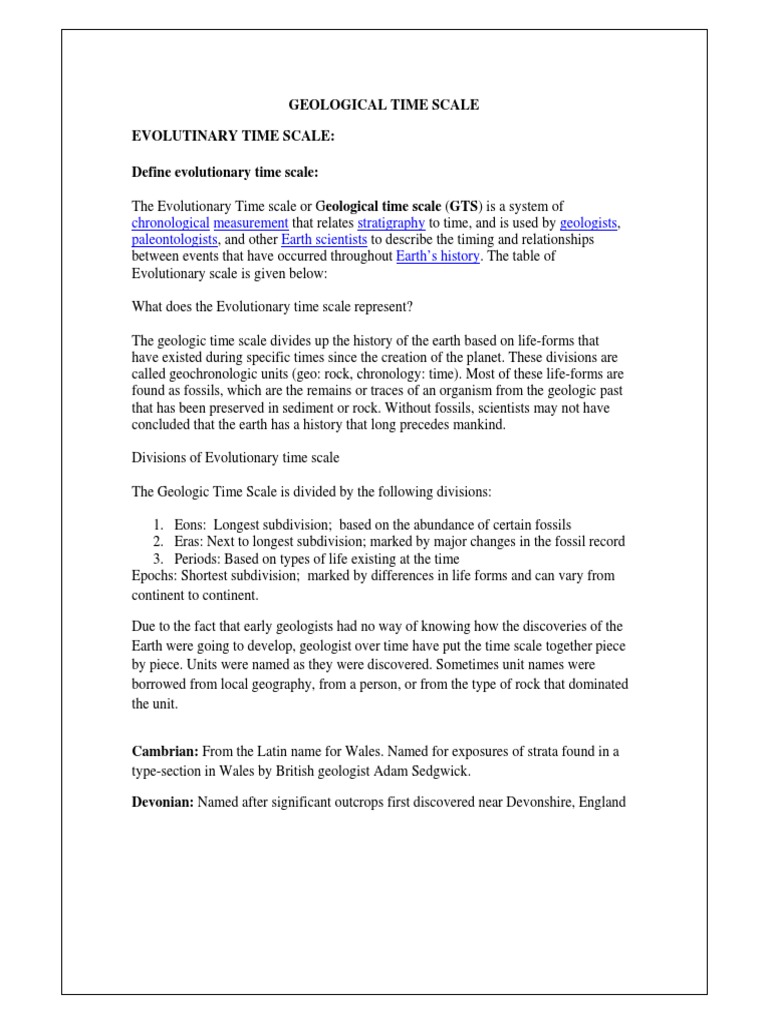 GEOLOGICAL TIME SCALE

EVOLUTINARY TIME SCALE:

Define evolutionary time scale:

The Evolutionary Time scale or Geological time scale (GTS) is a system of chronological measurement that relates stratigraphy to time, and is used by geologists, paleontologists, and other Earth scientists to describe the timing and relationships between events that have occurred throughout Earth's history. The table of Evolutionary scale is given below:

What does the Evolutionary time scale represent?

The geologic time scale divides up the history of the earth based on life-forms that have existed during specific times since the creation of the planet. These divisions are called geochronologic units (geo: rock, chronology: time). Most of these life-forms are found as fossils, which are the remains or traces of an organism from the geologic past that has been preserved in sediment or rock. Without fossils, scientists may not have concluded that the earth has a history that long precedes mankind.

Divisions of Evolutionary time scale

The Geologic Time Scale is divided by the following divisions:

1. Eons: Longest subdivision; based on the abundance of certain fossils
2. Eras: Next to longest subdivision; marked by major changes in the fossil record
3. Periods: Based on types of life existing at the time

Epochs: Shortest subdivision; marked by differences in life forms and can vary from continent to continent.

Due to the fact that early geologists had no way of knowing how the discoveries of the Earth were going to develop, geologist over time have put the time scale together piece by piece. Units were named as they were discovered. Sometimes unit names were borrowed from local geography, from a person, or from the type of rock that dominated the unit.

Cambrian: From the Latin name for Wales. Named for exposures of strata found in a type-section in Wales by British geologist Adam Sedgwick.

Devonian: Named after significant outcrops first discovered near Devonshire, England